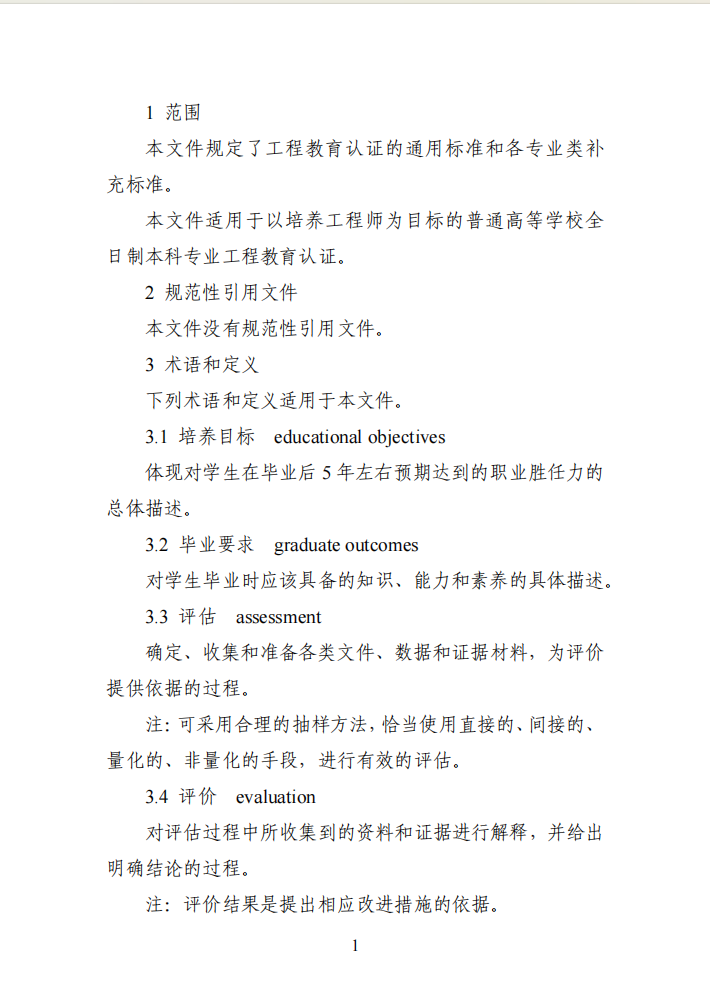 1 范围

本文件规定了工程教育认证的通用标准和各专业类补充标准。

本文件适用于以培养工程师为目标的普通高等学校全日制本科专业工程教育认证。

2 规范性引用文件

本文件没有规范性引用文件。

3 术语和定义

下列术语和定义适用于本文件。

3.1 培养目标 educational objectives

体现对学生在毕业后5年左右预期达到的职业胜任力的总体描述。

3.2 毕业要求 graduate outcomes

对学生毕业时应该具备的知识、能力和素养的具体描述。

3.3 评估 assessment

确定、收集和准备各类文件、数据和证据材料，为评价提供依据的过程。

注：可采用合理的抽样方法，恰当使用直接的、间接的、量化的、非量化的手段，进行有效的评估。

3.4 评价 evaluation

对评估过程中所收集到的资料和证据进行解释，并给出明确结论的过程。

注：评价结果是提出相应改进措施的依据。

1